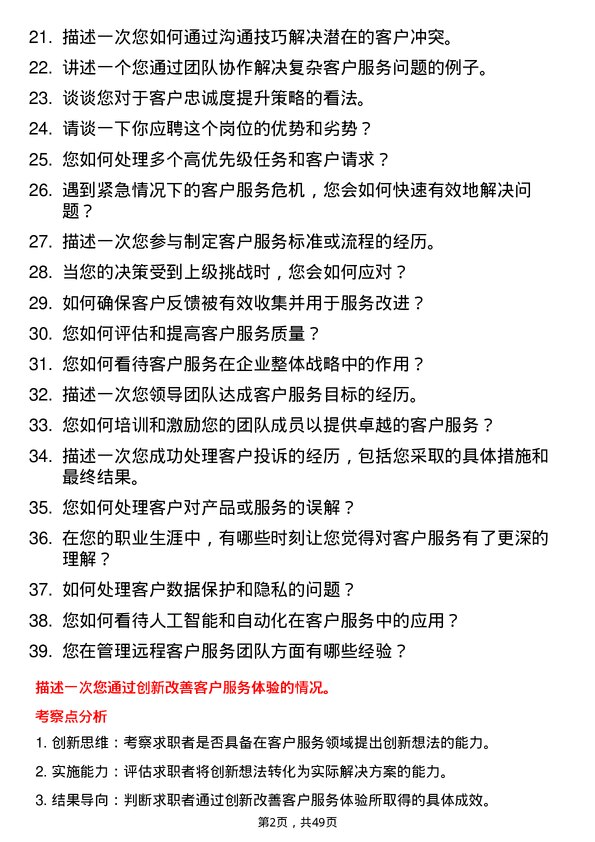 21. 描述一次您如何通过沟通技巧解决潜在的客户冲突。

22. 讲述一个您通过团队协作解决复杂客户服务问题的例子。

23. 谈谈您对于客户忠诚度提升策略的看法。

24. 请谈一下你应聘这个岗位的优势和劣势？

25. 您如何处理多个高优先级任务和客户请求？

26. 遇到紧急情况下的客户服务危机，您会如何快速有效地解决问题？

27. 描述一次您参与制定客户服务标准或流程的经历。

28. 当您的决策受到上级挑战时，您会如何应对？

29. 如何确保客户反馈被有效收集并用于服务改进？

30. 您如何评估和提高客户服务质量？

31. 您如何看待客户服务在企业整体战略中的作用？

32. 描述一次您领导团队达成客户服务目标的经历。

33. 您如何培训和激励您的团队成员以提供卓越的客户服务？

34. 描述一次您成功处理客户投诉的经历，包括您采取的具体措施和最终结果。

35. 您如何处理客户对产品或服务的误解？

36. 在您的职业生涯中，有哪些时刻让您觉得对客户服务有了更深的理解？

37. 如何处理客户数据保护和隐私的问题？

38. 您如何看待人工智能和自动化在客户服务中的应用？

39. 您在管理远程客户服务团队方面有哪些经验？

描述一次您通过创新改善客户服务体验的情况。

考察点分析

1. 创新思维：考察求职者是否具备在客户服务领域提出创新想法的能力。

2. 实施能力：评估求职者将创新想法转化为实际解决方案的能力。

3. 结果导向：判断求职者通过创新改善客户服务体验所取得的具体成效。

第2页，共49页